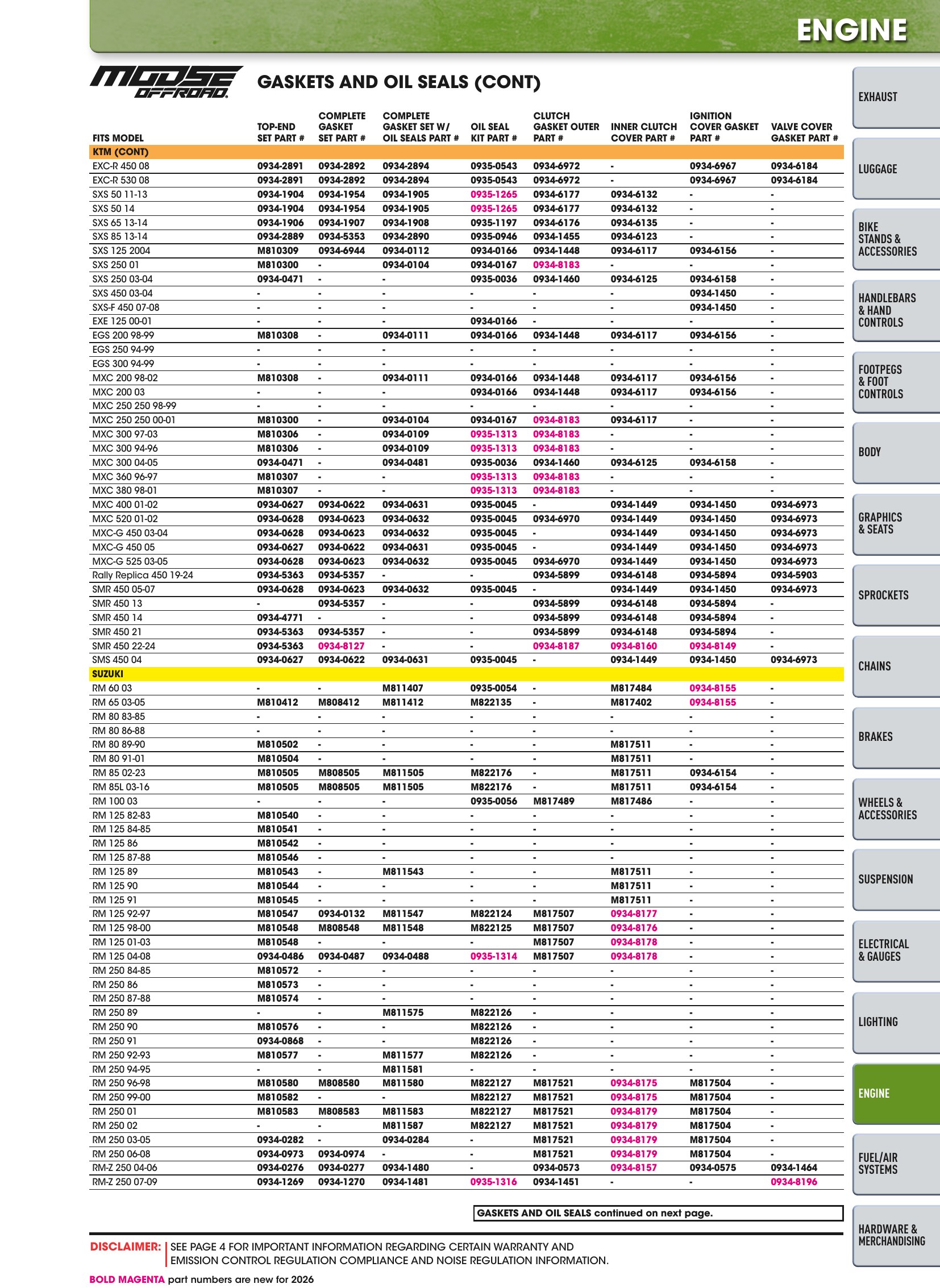 ENGINE

MOOSE OFFROAD

GASKETS AND OIL SEALS (CONT)

| FITS MODEL | TOP-END SET PART # | COMPLETE GASKET SET PART # | COMPLETE GASKET SET W/ OIL SEALS PART # | OIL SEAL KIT PART # | CLUTCH GASKET OUTER PART # | INNER CLUTCH COVER PART # | IGNITION COVER GASKET PART # | VALVE COVER GASKET PART # |
|---|---|---|---|---|---|---|---|---|
| KTM (CONT) | | | | | | | | |
| EXC-R 450 08 | 0934-2891 | 0934-2892 | 0934-2894 | 0935-0543 | 0934-6972 | - | 0934-6967 | 0934-6184 |
| EXC-R 530 08 | 0934-2891 | 0934-2892 | 0934-2894 | 0935-0543 | 0934-6972 | - | 0934-6967 | 0934-6184 |
| SXS 50 11-13 | 0934-1904 | 0934-1954 | 0934-1905 | 0935-1265 | 0934-6177 | 0934-6132 | - | - |
| SXS 50 14 | 0934-1904 | 0934-1954 | 0934-1905 | 0935-1265 | 0934-6177 | 0934-6132 | - | - |
| SXS 65 13-14 | 0934-1906 | 0934-1907 | 0934-1908 | 0935-1197 | 0934-6176 | 0934-6135 | - | - |
| SXS 85 13-14 | 0934-2889 | 0934-5353 | 0934-2890 | 0935-0946 | 0934-1455 | 0934-6123 | - | - |
| SXS 125 2004 | M810309 | 0934-6944 | 0934-0112 | 0934-0166 | 0934-1448 | 0934-6117 | 0934-6156 | - |
| SXS 250 01 | M810300 | - | 0934-0104 | 0934-0167 | 0934-8183 | - | - | - |
| SXS 250 03-04 | 0934-0471 | - | - | 0935-0036 | 0934-1460 | 0934-6125 | 0934-6158 | - |
| SXS 450 03-04 | - | - | - | - | - | - | 0934-1450 | - |
| SXS-F 450 07-08 | - | - | - | - | - | - | 0934-1450 | - |
| EXE 125 00-01 | - | - | - | 0934-0166 | - | - | - | - |
| EGS 200 98-99 | M810308 | - | 0934-0111 | 0934-0166 | 0934-1448 | 0934-6117 | 0934-6156 | - |
| EGS 250 94-99 | - | - | - | - | - | - | - | - |
| EGS 300 94-99 | - | - | - | - | - | - | - | - |
| MXC 200 98-02 | M810308 | - | 0934-0111 | 0934-0166 | 0934-1448 | 0934-6117 | 0934-6156 | - |
| MXC 200 03 | - | - | - | 0934-0166 | 0934-1448 | 0934-6117 | 0934-6156 | - |
| MXC 250 250 98-99 | - | - | - | - | - | - | - | - |
| MXC 250 250 00-01 | M810300 | - | 0934-0104 | 0934-0167 | 0934-8183 | 0934-6117 | - | - |
| MXC 300 97-03 | M810306 | - | 0934-0109 | 0935-1313 | 0934-8183 | - | - | - |
| MXC 300 94-96 | M810306 | - | 0934-0109 | 0935-1313 | 0934-8183 | - | - | - |
| MXC 300 04-05 | 0934-0471 | - | 0934-0481 | 0935-0036 | 0934-1460 | 0934-6125 | 0934-6158 | - |
| MXC 360 96-97 | M810307 | - | - | 0935-1313 | 0934-8183 | - | - | - |
| MXC 380 98-01 | M810307 | - | - | 0935-1313 | 0934-8183 | - | - | - |
| MXC 400 01-02 | 0934-0627 | 0934-0622 | 0934-0631 | 0935-0045 | - | 0934-1449 | 0934-1450 | 0934-6973 |
| MXC 520 01-02 | 0934-0628 | 0934-0623 | 0934-0632 | 0935-0045 | 0934-6970 | 0934-1449 | 0934-1450 | 0934-6973 |
| MXC-G 450 03-04 | 0934-0628 | 0934-0623 | 0934-0632 | 0935-0045 | - | 0934-1449 | 0934-1450 | 0934-6973 |
| MXC-G 450 05 | 0934-0627 | 0934-0622 | 0934-0631 | 0935-0045 | - | 0934-1449 | 0934-1450 | 0934-6973 |
| MXC-G 525 03-05 | 0934-0628 | 0934-0623 | 0934-0632 | 0935-0045 | 0934-6970 | 0934-1449 | 0934-1450 | 0934-6973 |
| Rally Replica 450 19-24 | 0934-5363 | 0934-5357 | - | - | 0934-5899 | 0934-6148 | 0934-5894 | 0934-5903 |
| SMR 450 05-07 | 0934-0628 | 0934-0623 | 0934-0632 | 0935-0045 | - | 0934-1449 | 0934-1450 | 0934-6973 |
| SMR 450 13 | - | 0934-5357 | - | - | 0934-5899 | 0934-6148 | 0934-5894 | - |
| SMR 450 14 | 0934-4771 | - | - | - | 0934-5899 | 0934-6148 | 0934-5894 | - |
| SMR 450 21 | 0934-5363 | 0934-5357 | - | - | 0934-5899 | 0934-6148 | 0934-5894 | - |
| SMR 450 22-24 | 0934-5363 | 0934-8127 | - | - | 0934-8187 | 0934-8160 | 0934-8149 | - |
| SMS 450 04 | 0934-0627 | 0934-0622 | 0934-0631 | 0935-0045 | - | 0934-1449 | 0934-1450 | 0934-6973 |
| SUZUKI | | | | | | | | |
| RM 60 03 | - | - | M811407 | 0935-0054 | - | M817484 | 0934-8155 | - |
| RM 65 03-05 | M810412 | M808412 | M811412 | M822135 | - | M817402 | 0934-8155 | - |
| RM 80 83-85 | - | - | - | - | - | - | - | - |
| RM 80 86-88 | - | - | - | - | - | - | - | - |
| RM 80 89-90 | M810502 | - | - | - | - | M817511 | - | - |
| RM 80 91-01 | M810504 | - | - | - | - | M817511 | - | - |
| RM 85 02-23 | M810505 | M808505 | M811505 | M822176 | - | M817511 | 0934-6154 | - |
| RM 85L 03-16 | M810505 | M808505 | M811505 | M822176 | - | M817511 | 0934-6154 | - |
| RM 100 03 | - | - | - | 0935-0056 | M817489 | M817486 | - | - |
| RM 125 82-83 | M810540 | - | - | - | - | - | - | - |
| RM 125 84-85 | M810541 | - | - | - | - | - | - | - |
| RM 125 86 | M810542 | - | - | - | - | - | - | - |
| RM 125 87-88 | M810546 | - | - | - | - | - | - | - |
| RM 125 89 | M810543 | - | M811543 | - | - | M817511 | - | - |
| RM 125 90 | M810544 | - | - | - | - | M817511 | - | - |
| RM 125 91 | M810545 | - | - | - | - | M817511 | - | - |
| RM 125 92-97 | M810547 | 0934-0132 | M811547 | M822124 | M817507 | 0934-8177 | - | - |
| RM 125 98-00 | M810548 | M808548 | M811548 | M822125 | M817507 | 0934-8176 | - | - |
| RM 125 01-03 | M810548 | - | - | - | M817507 | 0934-8178 | - | - |
| RM 125 04-08 | 0934-0486 | 0934-0487 | 0934-0488 | 0935-1314 | M817507 | 0934-8178 | - | - |
| RM 250 84-85 | M810572 | - | - | - | - | - | - | - |
| RM 250 86 | M810573 | - | - | - | - | - | - | - |
| RM 250 87-88 | M810574 | - | - | - | - | - | - | - |
| RM 250 89 | - | - | M811575 | M822126 | - | - | - | - |
| RM 250 90 | M810576 | - | - | M822126 | - | - | - | - |
| RM 250 91 | 0934-0868 | - | - | M822126 | - | - | - | - |
| RM 250 92-93 | M810577 | - | M811577 | M822126 | - | - | - | - |
| RM 250 94-95 | - | - | M811581 | - | - | - | - | - |
| RM 250 96-98 | M810580 | M808580 | M811580 | M822127 | M817521 | 0934-8175 | M817504 | - |
| RM 250 99-00 | M810582 | - | - | M822127 | M817521 | 0934-8175 | M817504 | - |
| RM 250 01 | M810583 | M808583 | M811583 | M822127 | M817521 | 0934-8179 | M817504 | - |
| RM 250 02 | - | - | M811587 | M822127 | M817521 | 0934-8179 | M817504 | - |
| RM 250 03-05 | 0934-0282 | - | 0934-0284 | - | M817521 | 0934-8179 | M817504 | - |
| RM 250 06-08 | 0934-0973 | 0934-0974 | - | - | M817521 | 0934-8179 | M817504 | - |
| RM-Z 250 04-06 | 0934-0276 | 0934-0277 | 0934-1480 | - | 0934-0573 | 0934-8157 | 0934-0575 | 0934-1464 |
| RM-Z 250 07-09 | 0934-1269 | 0934-1270 | 0934-1481 | 0935-1316 | 0934-1451 | - | - | 0934-8196 |

GASKETS AND OIL SEALS continued on next page.

DISCLAIMER: SEE PAGE 4 FOR IMPORTANT INFORMATION REGARDING CERTAIN WARRANTY AND EMISSION CONTROL REGULATION COMPLIANCE AND NOISE REGULATION INFORMATION.

BOLD MAGENTA part numbers are new for 2026

EXHAUST
LUGGAGE
BIKE STANDS & ACCESSORIES
HANDLEBARS & HAND CONTROLS
FOOTPEGS & FOOT CONTROLS
BODY
GRAPHICS & SEATS
SPROCKETS
CHAINS
BRAKES
WHEELS & ACCESSORIES
SUSPENSION
ELECTRICAL & GAUGES
LIGHTING
ENGINE
FUEL/AIR SYSTEMS
HARDWARE & MERCHANDISING